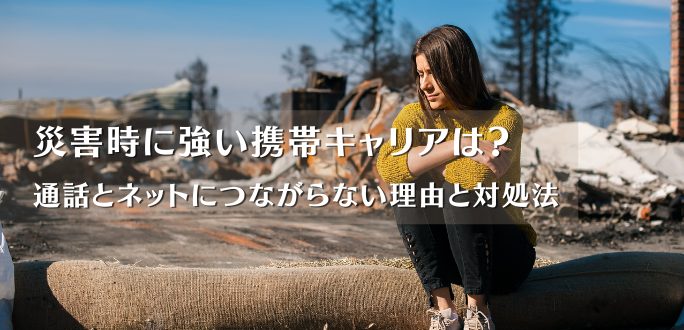 災害時に強い携帯キャリアは?

通話とネットにつながらない理由と対処法